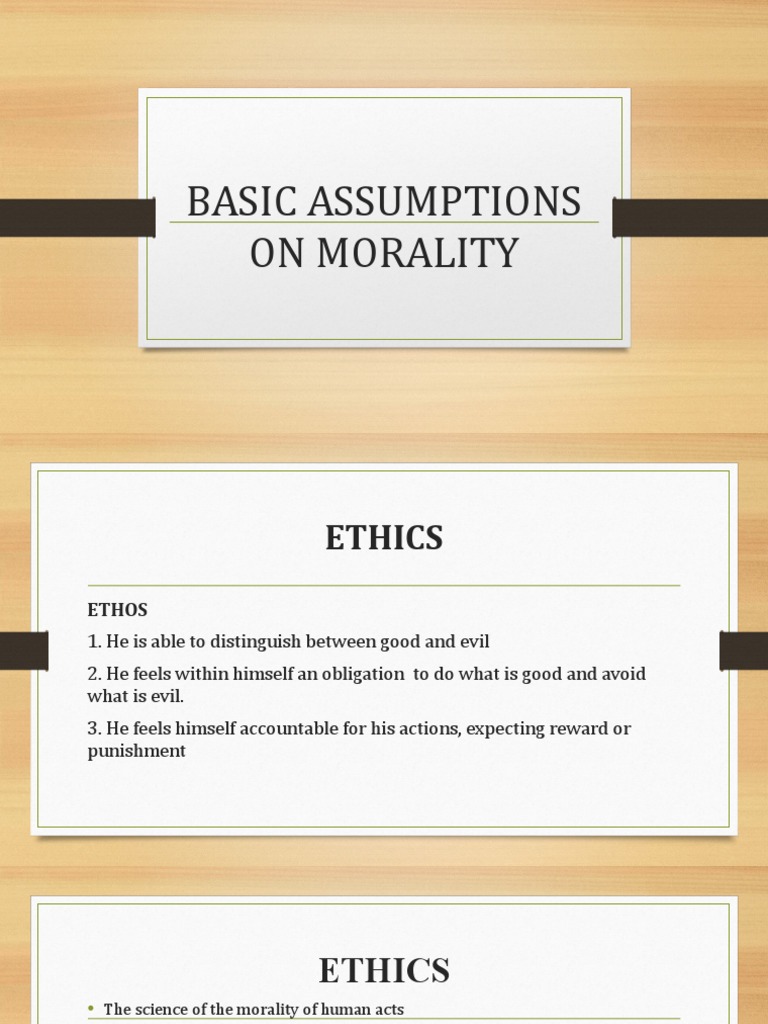 BASIC ASSUMPTIONS ON MORALITY

ETHICS

ETHOS

1. He is able to distinguish between good and evil

2. He feels within himself an obligation to do what is good and avoid what is evil.

3. He feels himself accountable for his actions, expecting reward or punishment

ETHICS

• The science of the morality of human acts